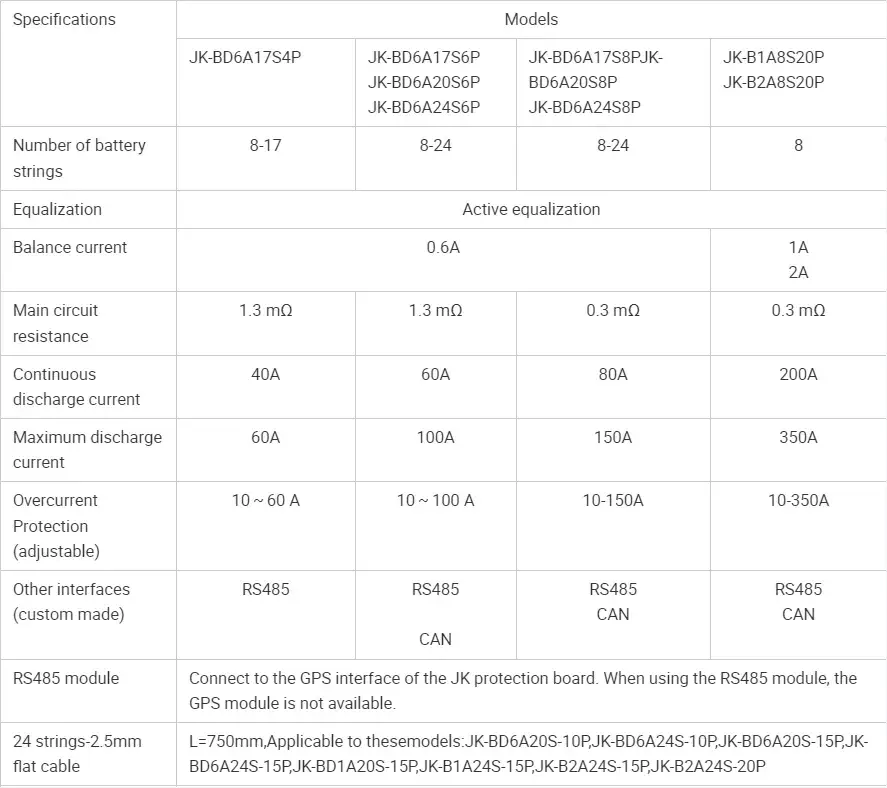 | Specifications | Models | | | |
|---|---|---|---|---|
| | JK-BD6A17S4P | JK-BD6A17S6P JK-BD6A20S6P JK-BD6A24S6P | JK-BD6A17S8PJK-BD6A20S8P JK-BD6A24S8P | JK-B1A8S20P JK-B2A8S20P |
| Number of battery strings | 8-17 | 8-24 | 8-24 | 8 |
| Equalization | Active equalization | | | |
| Balance current | 0.6A | | | 1A 2A |
| Main circuit resistance | 1.3 mΩ | 1.3 mΩ | 0.3 mΩ | 0.3 mΩ |
| Continuous discharge current | 40A | 60A | 80A | 200A |
| Maximum discharge current | 60A | 100A | 150A | 350A |
| Overcurrent Protection (adjustable) | 10 ~ 60 A | 10 ~ 100 A | 10-150A | 10-350A |
| Other interfaces (custom made) | RS485 | RS485 CAN | RS485 CAN | RS485 CAN |
| RS485 module | Connect to the GPS interface of the JK protection board. When using the RS485 module, the GPS module is not available. | | | |
| 24 strings-2.5mm flat cable | L=750mm,Applicable to thesemodels:JK-BD6A20S-10P,JK-BD6A24S-10P,JK-BD6A20S-15P,JK-BD6A24S-15P,JK-BD1A20S-15P,JK-B1A24S-15P,JK-B2A24S-15P,JK-B2A24S-20P | | | |